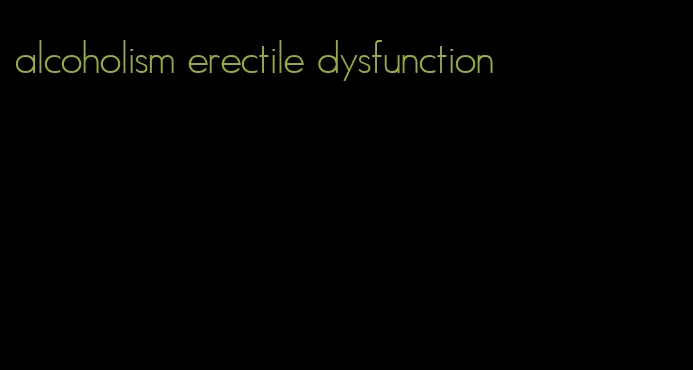 alcoholism erectile dysfunction